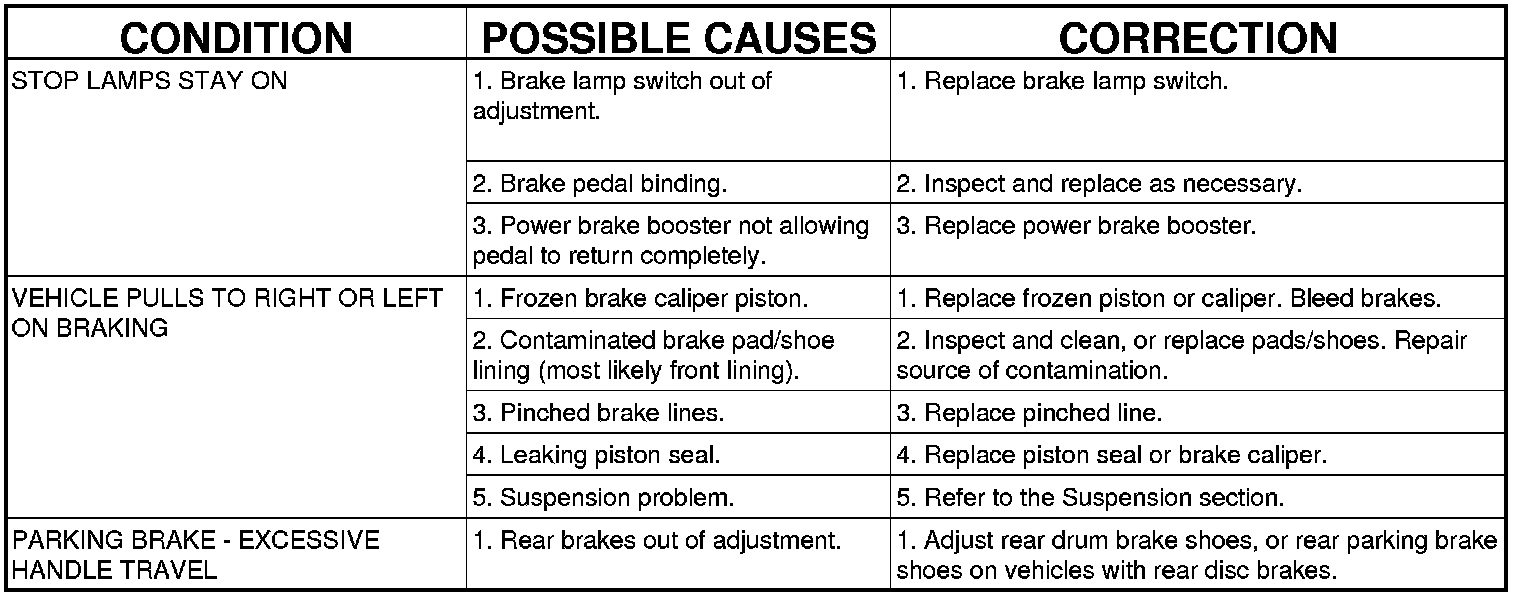 | CONDITION | POSSIBLE CAUSES | CORRECTION |
|---|---|---|
| STOP LAMPS STAY ON | 1. Brake lamp switch out of adjustment. | 1. Replace brake lamp switch. |
| | 2. Brake pedal binding. | 2. Inspect and replace as necessary. |
| | 3. Power brake booster not allowing pedal to return completely. | 3. Replace power brake booster. |
| VEHICLE PULLS TO RIGHT OR LEFT ON BRAKING | 1. Frozen brake caliper piston. | 1. Replace frozen piston or caliper. Bleed brakes. |
| | 2. Contaminated brake pad/shoe lining (most likely front lining). | 2. Inspect and clean, or replace pads/shoes. Repair source of contamination. |
| | 3. Pinched brake lines. | 3. Replace pinched line. |
| | 4. Leaking piston seal. | 4. Replace piston seal or brake caliper. |
| | 5. Suspension problem. | 5. Refer to the Suspension section. |
| PARKING BRAKE - EXCESSIVE HANDLE TRAVEL | 1. Rear brakes out of adjustment. | 1. Adjust rear drum brake shoes, or rear parking brake shoes on vehicles with rear disc brakes. |